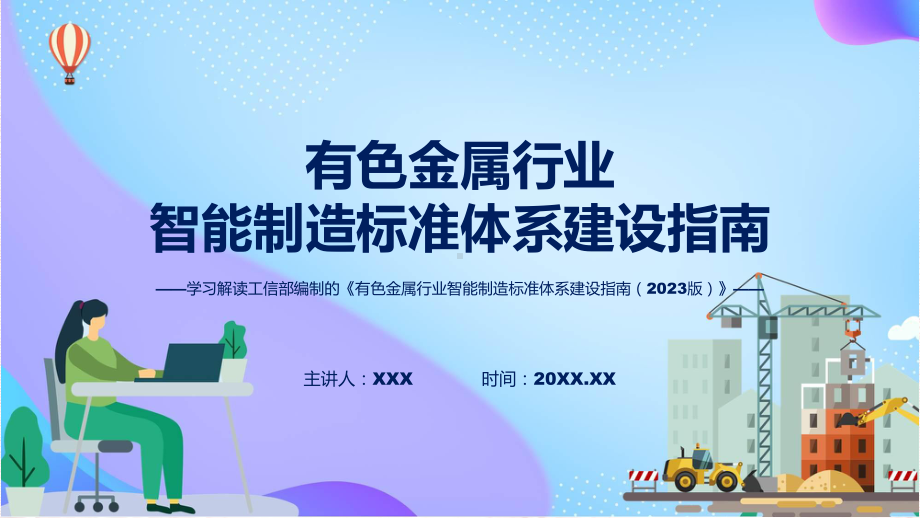 有色金属行业
智能制造标准体系建设指南

——学习解读工信部编制的《有色金属行业智能制造标准体系建设指南（2023版）》——

主讲人：XXX　　时间：20XX.XX